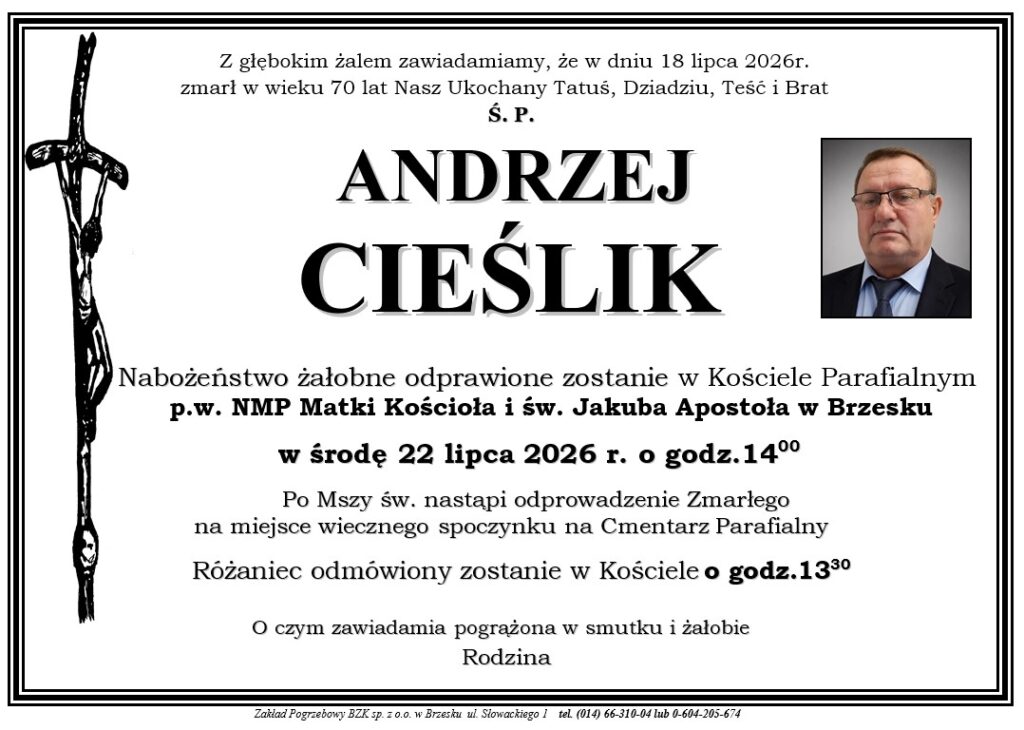 Z głębokim żalem zawiadamiamy, że w dniu 18 lipca 2026r. zmarł w wieku 70 lat Nasz Ukochany Tatuś, Dziadziu, Teść i Brat

Ś. P.

ANDRZEJ
CIEŚLIK

Nabożeństwo żałobne odprawione zostanie w Kościele Parafialnym
p.w. NMP Matki Kościoła i św. Jakuba Apostoła w Brzesku

w środę 22 lipca 2026 r. o godz.$14^{00}$

Po Mszy św. nastąpi odprowadzenie Zmarłego na miejsce wiecznego spoczynku na Cmentarz Parafialny

Różaniec odmówiony zostanie w Kościele o godz.$13^{30}$

O czym zawiadamia pogrążona w smutku i żałobie
Rodzina

Zakład Pogrzebowy BZK sp. z o.o. w Brzesku ul. Słowackiego 1 tel. (014) 66-310-04 lub 0-604-205-674